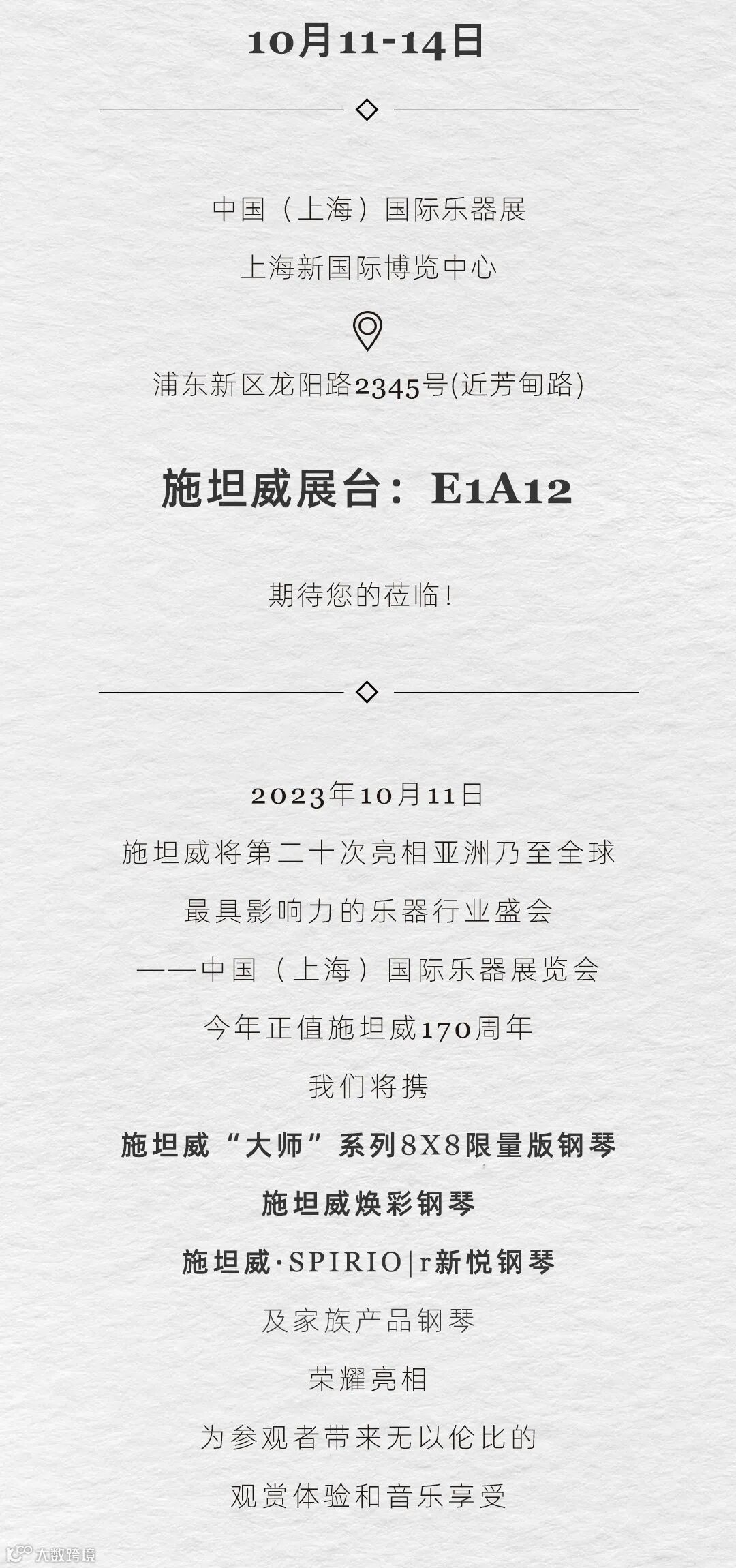 10月11-14日

中国（上海）国际乐器展

上海新国际博览中心

浦东新区龙阳路2345号(近芳甸路)

施坦威展台：E1A12

期待您的莅临！

2023年10月11日

施坦威将第二十次亮相亚洲乃至全球

最具影响力的乐器行业盛会

——中国（上海）国际乐器展览会

今年正值施坦威170周年

我们将携

施坦威“大师”系列8X8限量版钢琴

施坦威焕彩钢琴

施坦威·SPIRIO|r新悦钢琴

及家族产品钢琴

荣耀亮相

为参观者带来无以伦比的

观赏体验和音乐享受

大数跨境